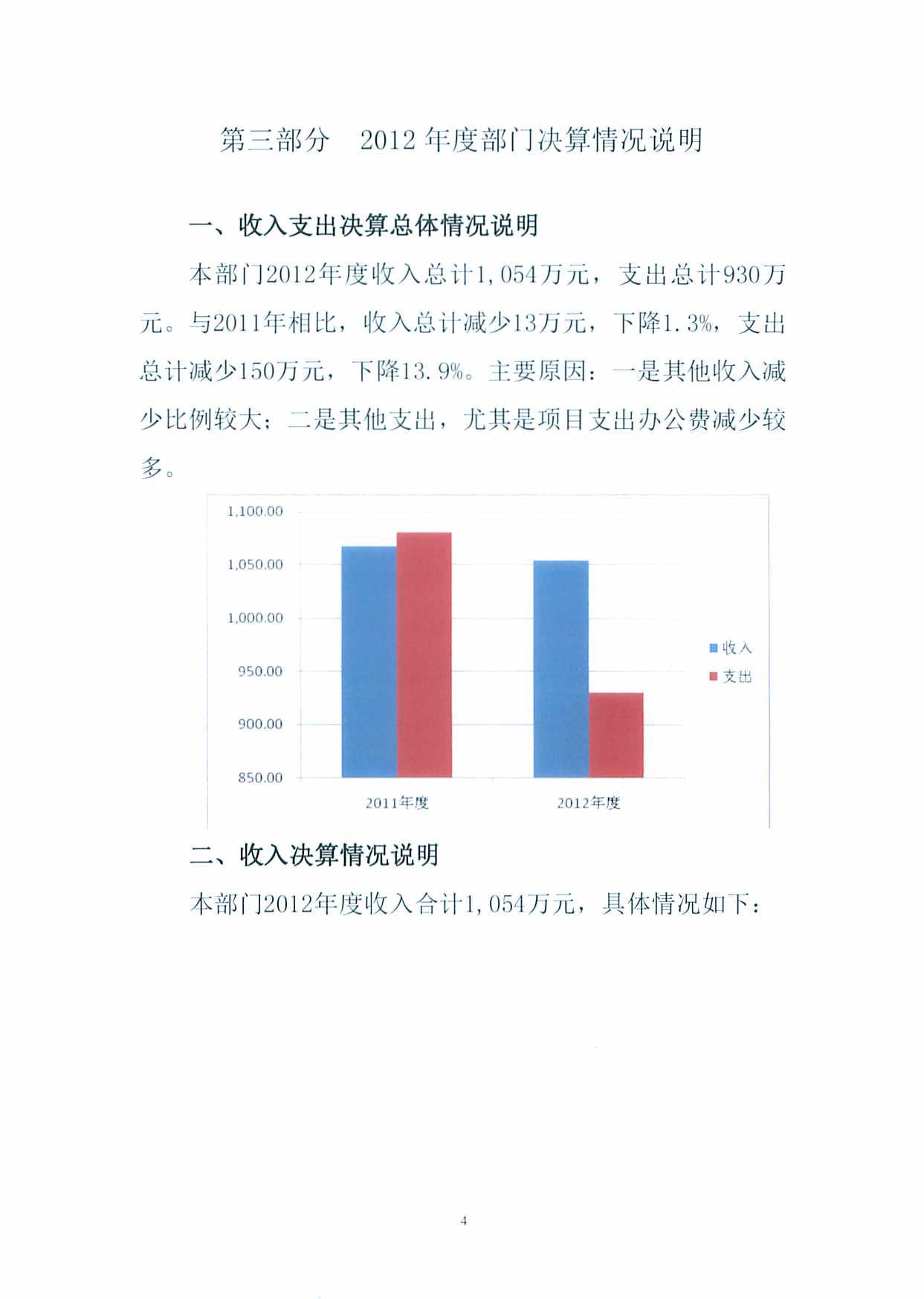 第三部分　2012 年度部门决算情况说明

一、收入支出决算总体情况说明

本部门2012年度收入总计1,054万元，支出总计930万元。与2011年相比，收入总计减少13万元，下降1.3%，支出总计减少150万元，下降13.9%。主要原因：一是其他收入减少比例较大；二是其他支出，尤其是项目支出办公费减少较多。

1,100.00
1,050.00
1,000.00
950.00
900.00
850.00
2011年度
2012年度
收入
支出

二、收入决算情况说明

本部门2012年度收入合计1,054万元，具体情况如下：

4